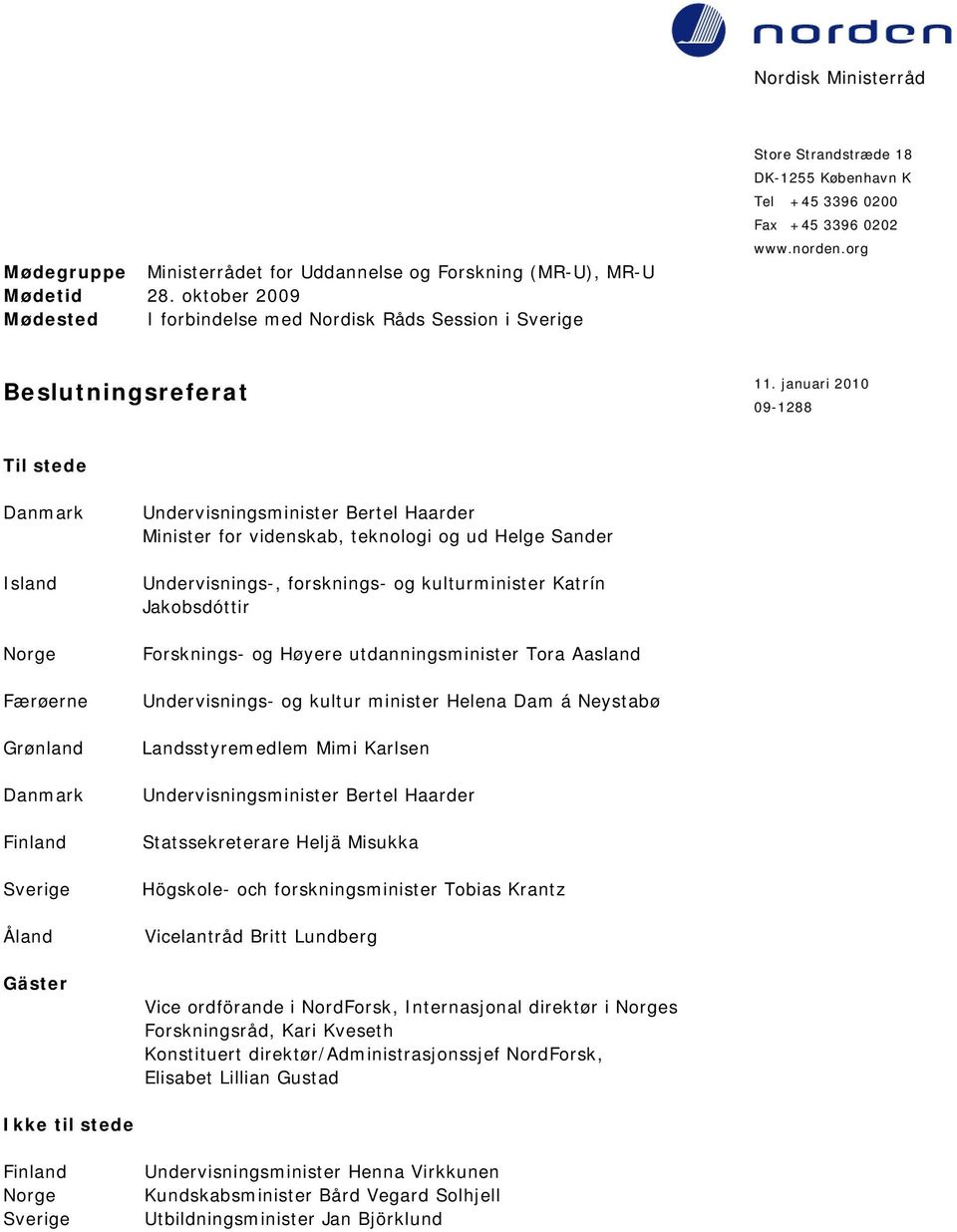 norden

Nordisk Ministerråd

Store Strandstræde 18
DK-1255 København K
Tel +45 3396 0200
Fax +45 3396 0202
www.norden.org

Mødegruppe Ministerrådet for Uddannelse og Forskning (MR-U), MR-U
Mødetid 28. oktober 2009
Mødested I forbindelse med Nordisk Råds Session i Sverige

Beslutningsreferat

11. januari 2010
09-1288

Til stede

Danmark Undervisningsminister Bertel Haarder
Minister for videnskab, teknologi og ud Helge Sander

Island Undervisnings-, forsknings- og kulturminister Katrín Jakobsdóttir

Norge Forsknings- og Høyere utdanningsminister Tora Aasland

Færøerne Undervisnings- og kultur minister Helena Dam á Neystabø

Grønland Landsstyremedlem Mimi Karlsen

Danmark Undervisningsminister Bertel Haarder

Finland Statssekreterare Heljä Misukka

Sverige Högskole- och forskningsminister Tobias Krantz

Åland Vicelantråd Britt Lundberg

Gäster

Vice ordförande i NordForsk, Internasjonal direktør i Norges Forskningsråd, Kari Kveseth
Konstituert direktør/Administrasjonssjef NordForsk, Elisabet Lillian Gustad

Ikke til stede

Finland Undervisningsminister Henna Virkkunen
Norge Kundskabsminister Bård Vegard Solhjell
Sverige Utbildningsminister Jan Björklund